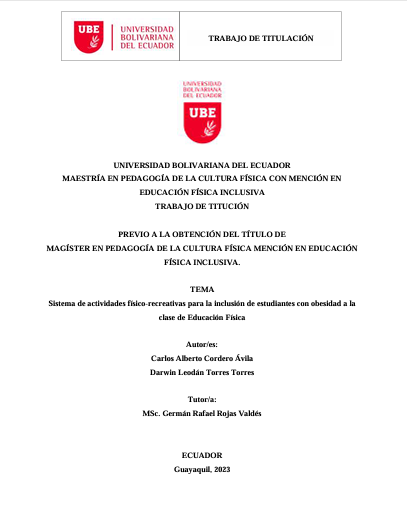 UBE
UNIVERSIDAD
BOLIVARIANA
DEL ECUADOR

TRABAJO DE TITULACIÓN

UNIVERSIDAD
BOLIVARIANA
DEL ECUADOR
UBE

UNIVERSIDAD BOLIVARIANA DEL ECUADOR
MAESTRÍA EN PEDAGOGÍA DE LA CULTURA FÍSICA CON MENCIÓN EN EDUCACIÓN FÍSICA INCLUSIVA
TRABAJO DE TITUCIÓN

PREVIO A LA OBTENCIÓN DEL TÍTULO DE
MAGÍSTER EN PEDAGOGÍA DE LA CULTURA FÍSICA MENCIÓN EN EDUCACIÓN FÍSICA INCLUSIVA.

TEMA
Sistema de actividades físico-recreativas para la inclusión de estudiantes con obesidad a la clase de Educación Física

Autor/es:
Carlos Alberto Cordero Ávila
Darwin Leodán Torres Torres

Tutor/a:
MSc. Germán Rafael Rojas Valdés

ECUADOR
Guayaquil, 2023